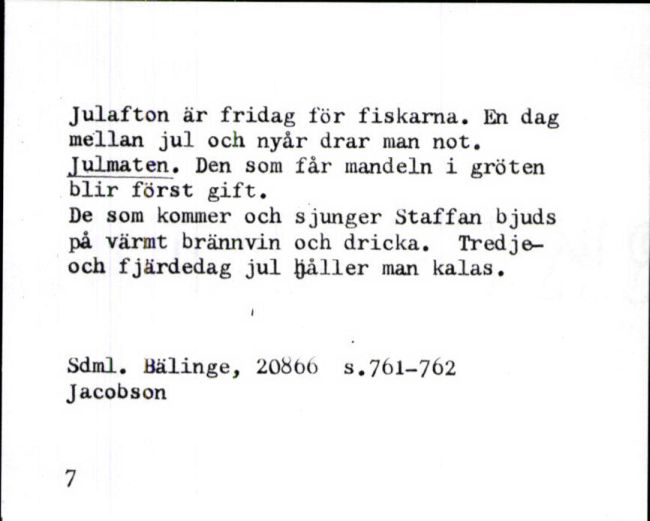 Julafton är fridag för fiskarna. En dag mellan jul och nyår drar man not. Julmaten. Den som får mandeln i gröten blir först gift.
De som kommer och sjunger Staffan bjuds på värmt brännvin och dricka. Tredje- och fjärdedag jul håller man kalas.

Sdml. Bälinge, 20866 s.761-762
Jacobson

7